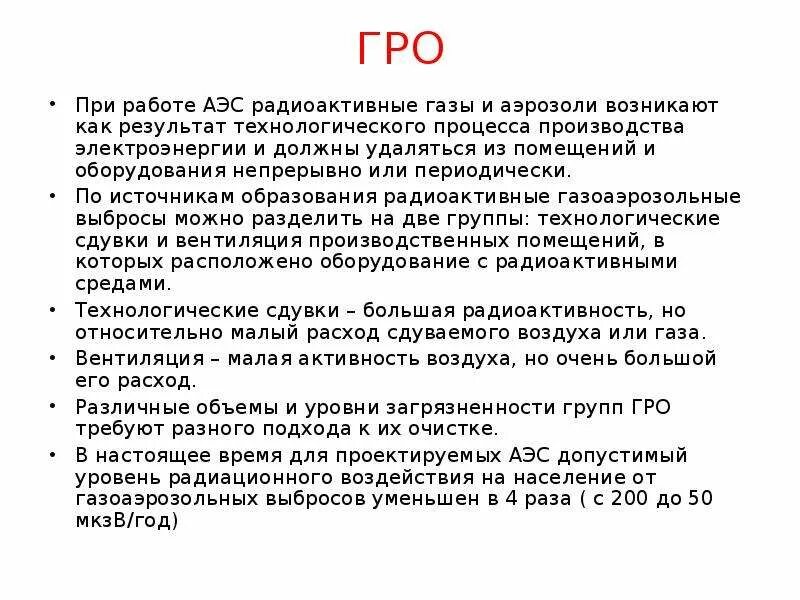 ГРО

• При работе АЭС радиоактивные газы и аэрозоли возникают как результат технологического процесса производства электроэнергии и должны удаляться из помещений и оборудования непрерывно или периодически.
• По источникам образования радиоактивные газоаэрозольные выбросы можно разделить на две группы: технологические сдувки и вентиляция производственных помещений, в которых расположено оборудование с радиоактивными средами.
• Технологические сдувки – большая радиоактивность, но относительно малый расход сдуваемого воздуха или газа.
• Вентиляция – малая активность воздуха, но очень большой его расход.
• Различные объемы и уровни загрязненности групп ГРО требуют разного подхода к их очистке.
• В настоящее время для проектируемых АЭС допустимый уровень радиационного воздействия на население от газоаэрозольных выбросов уменьшен в 4 раза ( с 200 до 50 мкзВ/год)